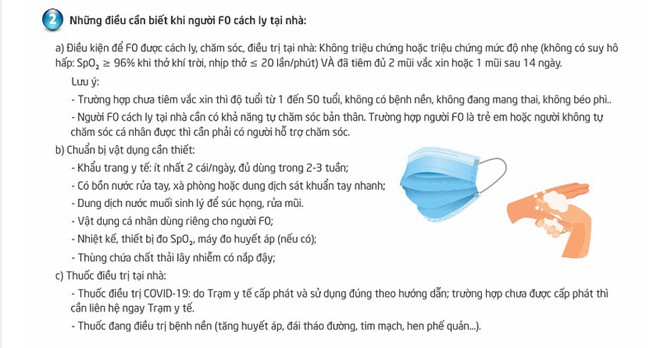 2 Những điều cần biết khi người F0 cách ly tại nhà:

a) Điều kiện để F0 được cách ly, chăm sóc, điều trị tại nhà: Không triệu chứng hoặc triệu chứng mức độ nhẹ (không có suy hô hấp: $SpO_2 \geq 96\%$ khi thở khí trời, nhịp thở $\leq 20$ lần/phút) VÀ đã tiêm đủ 2 mũi vắc xin hoặc 1 mũi sau 14 ngày.

Lưu ý:

- Trường hợp chưa tiêm vắc xin thì độ tuổi từ 1 đến 50 tuổi, không có bệnh nền, không đang mang thai, không béo phì..

- Người F0 cách ly tại nhà cần có khả năng tự chăm sóc bản thân. Trường hợp người F0 là trẻ em hoặc người không tự chăm sóc cá nhân được thì cần phải có người hỗ trợ chăm sóc.

b) Chuẩn bị vật dụng cần thiết:

- Khẩu trang y tế: ít nhất 2 cái/ngày, đủ dùng trong 2-3 tuần;

- Có bồn nước rửa tay, xà phòng hoặc dung dịch sát khuẩn tay nhanh;

- Dung dịch nước muối sinh lý để súc họng, rửa mũi.

- Vật dụng cá nhân dùng riêng cho người F0;

- Nhiệt kế, thiết bị đo $SpO_2$, máy đo huyết áp (nếu có);

- Thùng chứa chất thải lây nhiễm có nắp đậy;

c) Thuốc điều trị tại nhà:

- Thuốc điều trị COVID-19: do Trạm y tế cấp phát và sử dụng đúng theo hướng dẫn; trường hợp chưa được cấp phát thì cần liên hệ ngay Trạm y tế.

- Thuốc đang điều trị bệnh nền (tăng huyết áp, đái tháo đường, tim mạch, hen phế quản...).